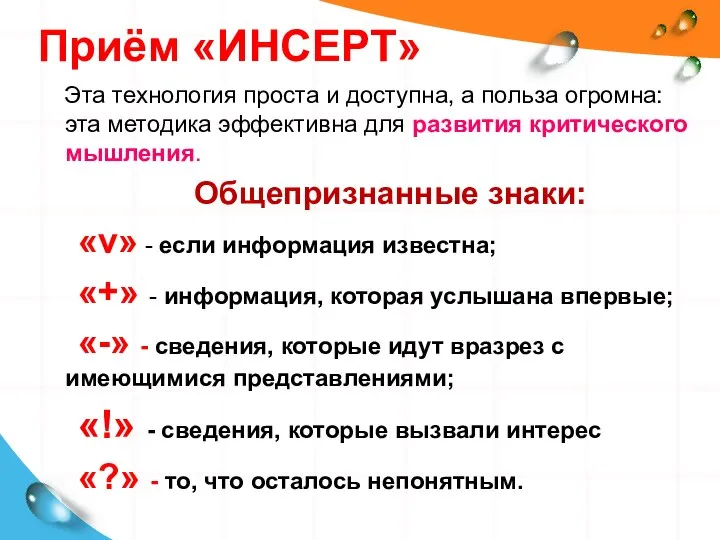 Приём «ИНСЕРТ»

Эта технология проста и доступна, а польза огромна: эта методика эффективна для развития критического мышления.

Общепризнанные знаки:

«v» - если информация известна;

«+» - информация, которая услышана впервые;

«-» - сведения, которые идут вразрез с имеющимися представлениями;

«!» - сведения, которые вызвали интерес

«?» - то, что осталось непонятным.